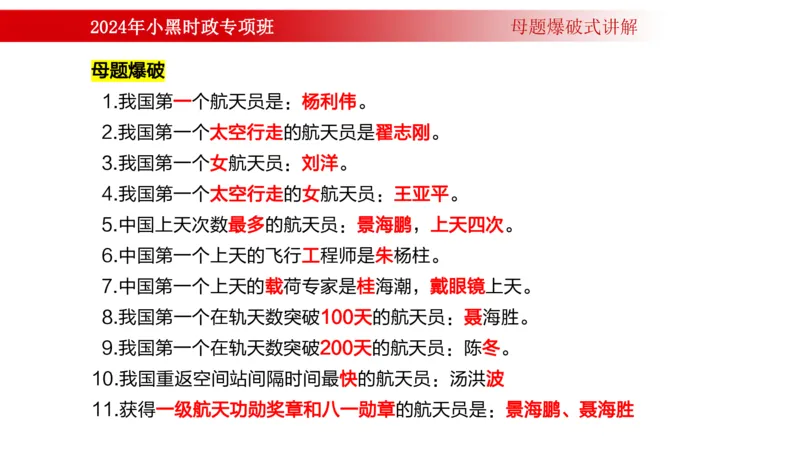 2024年小黑时政专项班

母题爆破式讲解

母题爆破

1.我国第一个航天员是：杨利伟。

2.我国第一个太空行走的航天员是翟志刚。

3.我国第一个女航天员：刘洋。

4.我国第一个太空行走的女航天员：王亚平。

5.中国上天次数最多的航天员：景海鹏，上天四次。

6.中国第一个上天的飞行工程师是朱杨柱。

7.中国第一个上天的载荷专家是桂海潮，戴眼镜上天。

8.我国第一个在轨天数突破100天的航天员：聂海胜。

9.我国第一个在轨天数突破200天的航天员：陈冬。

10.我国重返空间站间隔时间最快的航天员：汤洪波

11.获得一级航天功勋奖章和八一勋章的航天员是：景海鹏、聂海胜